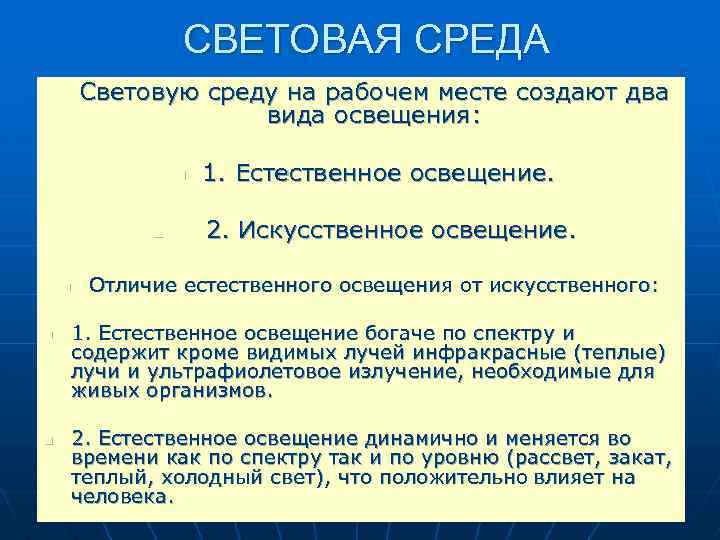 СВЕТОВАЯ СРЕДА

Световую среду на рабочем месте создают два вида освещения:

1. Естественное освещение.

2. Искусственное освещение.

Отличие естественного освещения от искусственного:

1. Естественное освещение богаче по спектру и содержит кроме видимых лучей инфракрасные (теплые) лучи и ультрафиолетовое излучение, необходимые для живых организмов.

2. Естественное освещение динамично и меняется во времени как по спектру так и по уровню (рассвет, закат, теплый, холодный свет), что положительно влияет на человека.